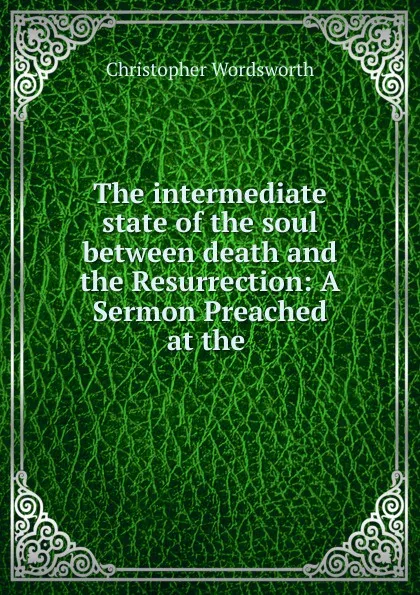 Christopher Wordsworth

The intermediate state of the soul between death and the Resurrection: A Sermon Preached at the